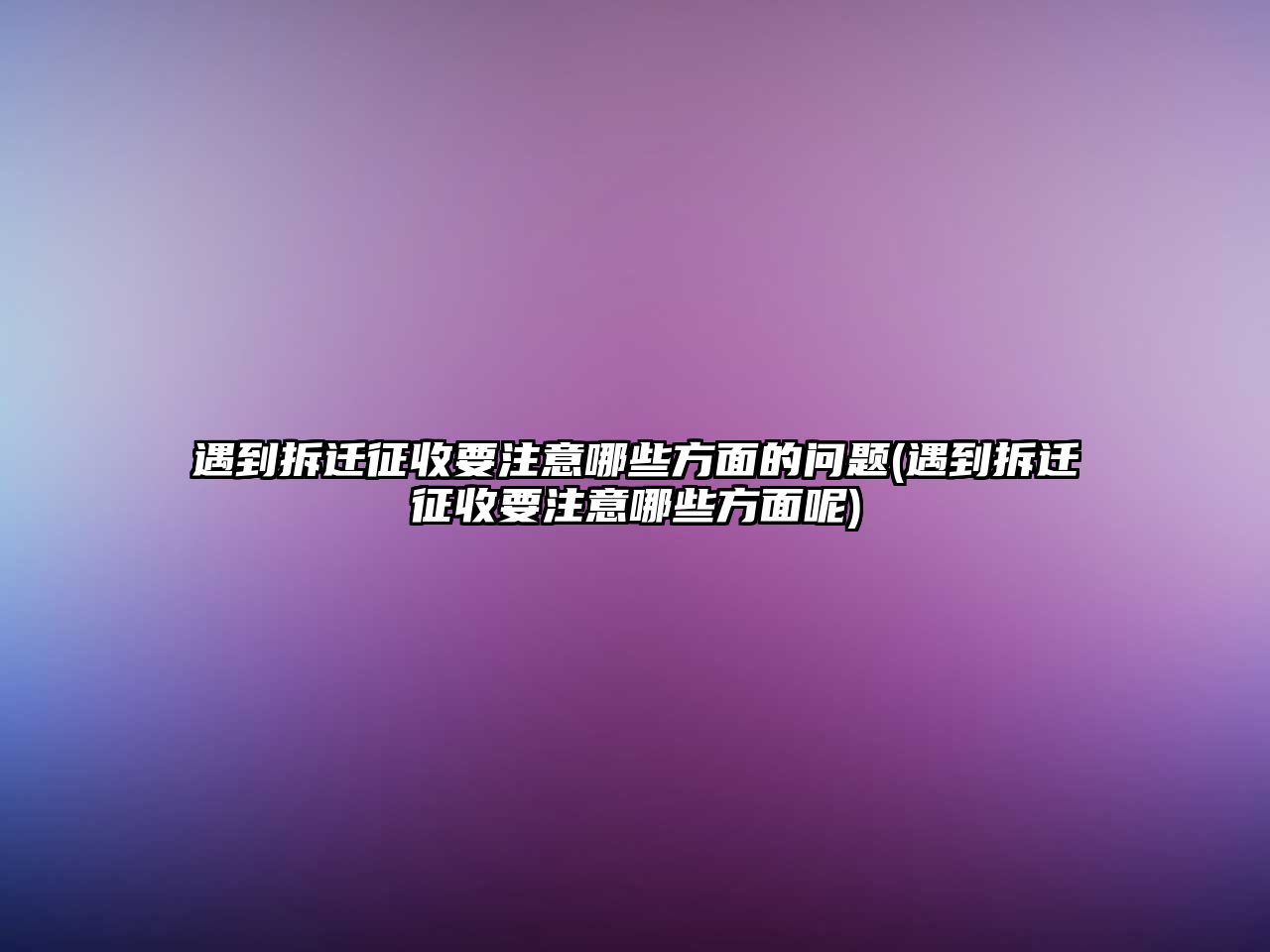 遇到拆迁征收要注意哪些方面的问题(遇到拆迁征收要注意哪些方面呢)